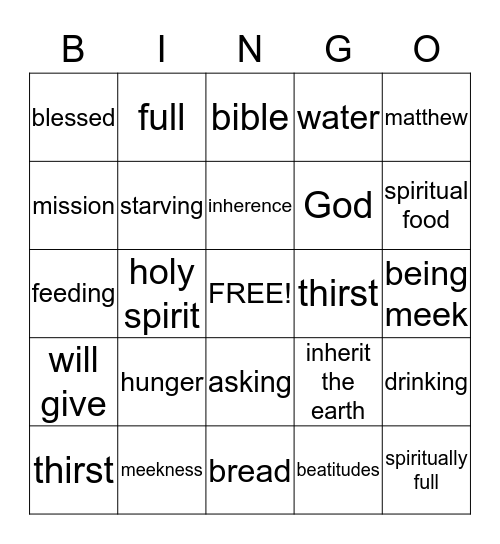 | B | I | N | G | O |
|---|---|---|---|---|
| blessed | full | bible | water | matthew |
| mission | starving | inherence | God | spiritual food |
| feeding | holy spirit | FREE! | thirst | being meek |
| will give | hunger | asking | inherit the earth | drinking |
| thirst | meekness | bread | beatitudes | spiritually full |